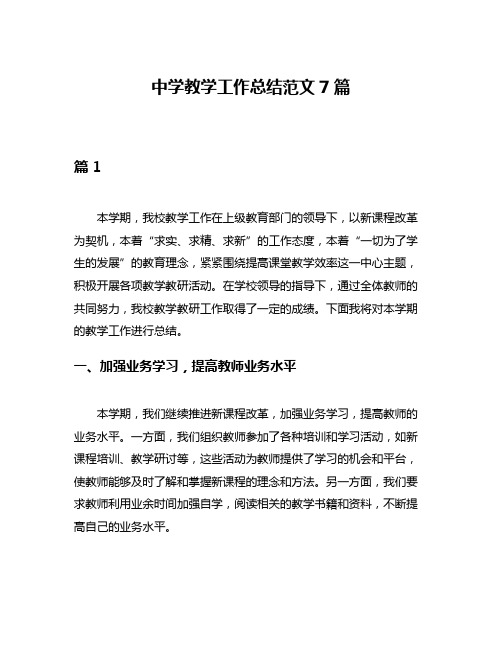 中学教学工作总结范文 7 篇

篇 1

本学期，我校教学工作在上级教育部门的领导下，以新课程改革为契机，本着“求实、求精、求新”的工作态度，本着“一切为了学生的发展”的教育理念，紧紧围绕提高课堂教学效率这一中心主题，积极开展各项教学教研活动。在学校领导的指导下，通过全体教师的共同努力，我校教学教研工作取得了一定的成绩。下面我将对本学期的教学工作进行总结。

一、加强业务学习，提高教师业务水平

本学期，我们继续推进新课程改革，加强业务学习，提高教师的业务水平。一方面，我们组织教师参加了各种培训和学习活动，如新课程培训、教学研讨等，这些活动为教师提供了学习的机会和平台，使教师能够及时了解和掌握新课程的理念和方法。另一方面，我们要求教师利用业余时间加强自学，阅读相关的教学书籍和资料，不断提高自己的业务水平。